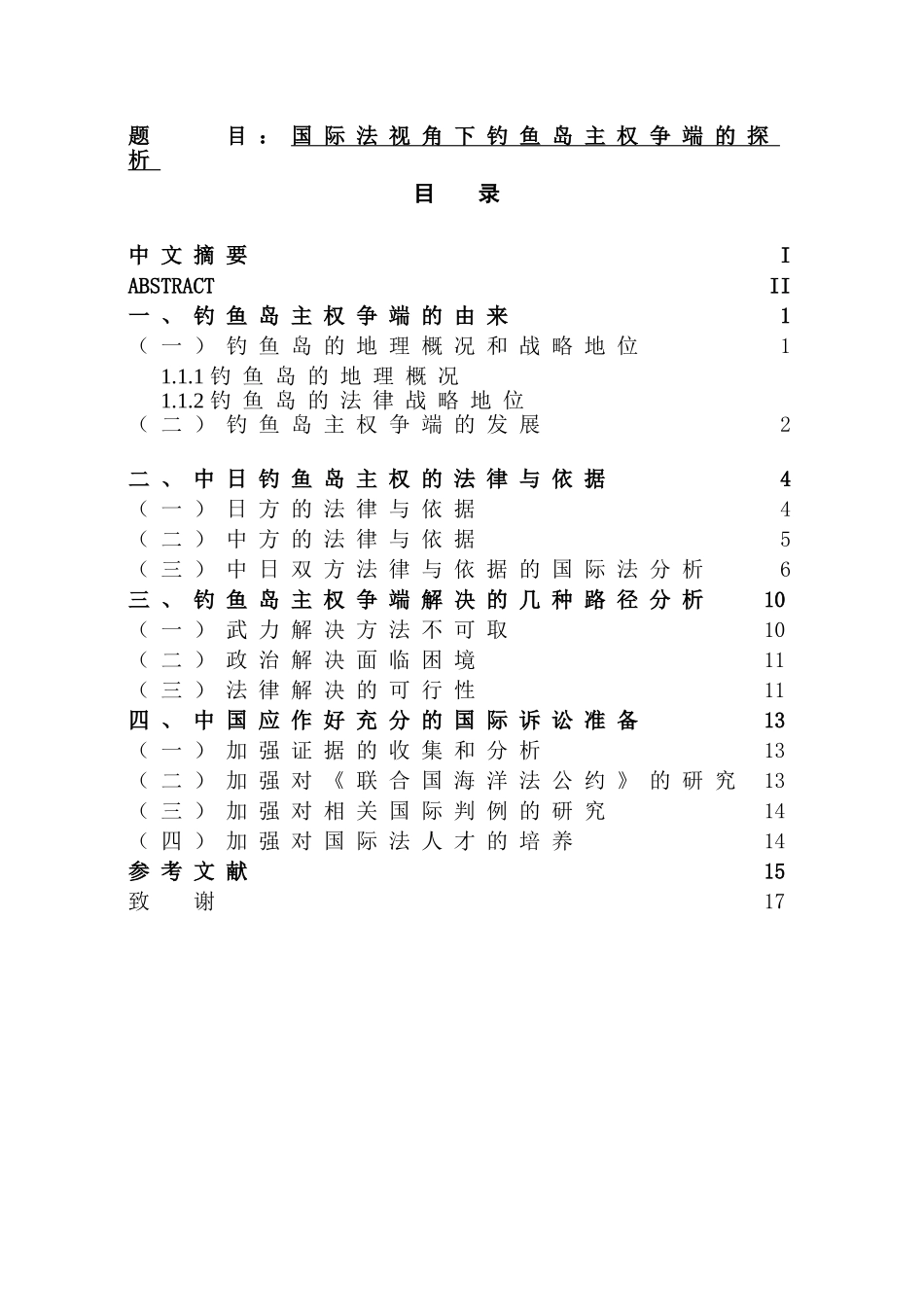 题　　目：国际法视角下钓鱼岛主权争端的探析

目　录

中文摘要　I
ABSTRACT　II
一、钓鱼岛主权争端的由来　1
（一）钓鱼岛的地理概况和战略地位　1
1.1.1 钓鱼岛的地理概况
1.1.2 钓鱼岛的法律战略地位
（二）钓鱼岛主权争端的发展　2

二、中日钓鱼岛主权的法律与依据　4
（一）日方的法律与依据　4
（二）中方的法律与依据　5
（三）中日双方法律与依据的国际法分析　6
三、钓鱼岛主权争端解决的几种路径分析　10
（一）武力解决方法不可取　10
（二）政治解决面临困境　11
（三）法律解决的可行性　11
四、中国应作好充分的国际诉讼准备　13
（一）加强证据的收集和分析　13
（二）加强对《联合国海洋法公约》的研究　13
（三）加强对相关国际判例的研究　14
（四）加强对国际法人才的培养　14
参考文献　15
致　谢　17